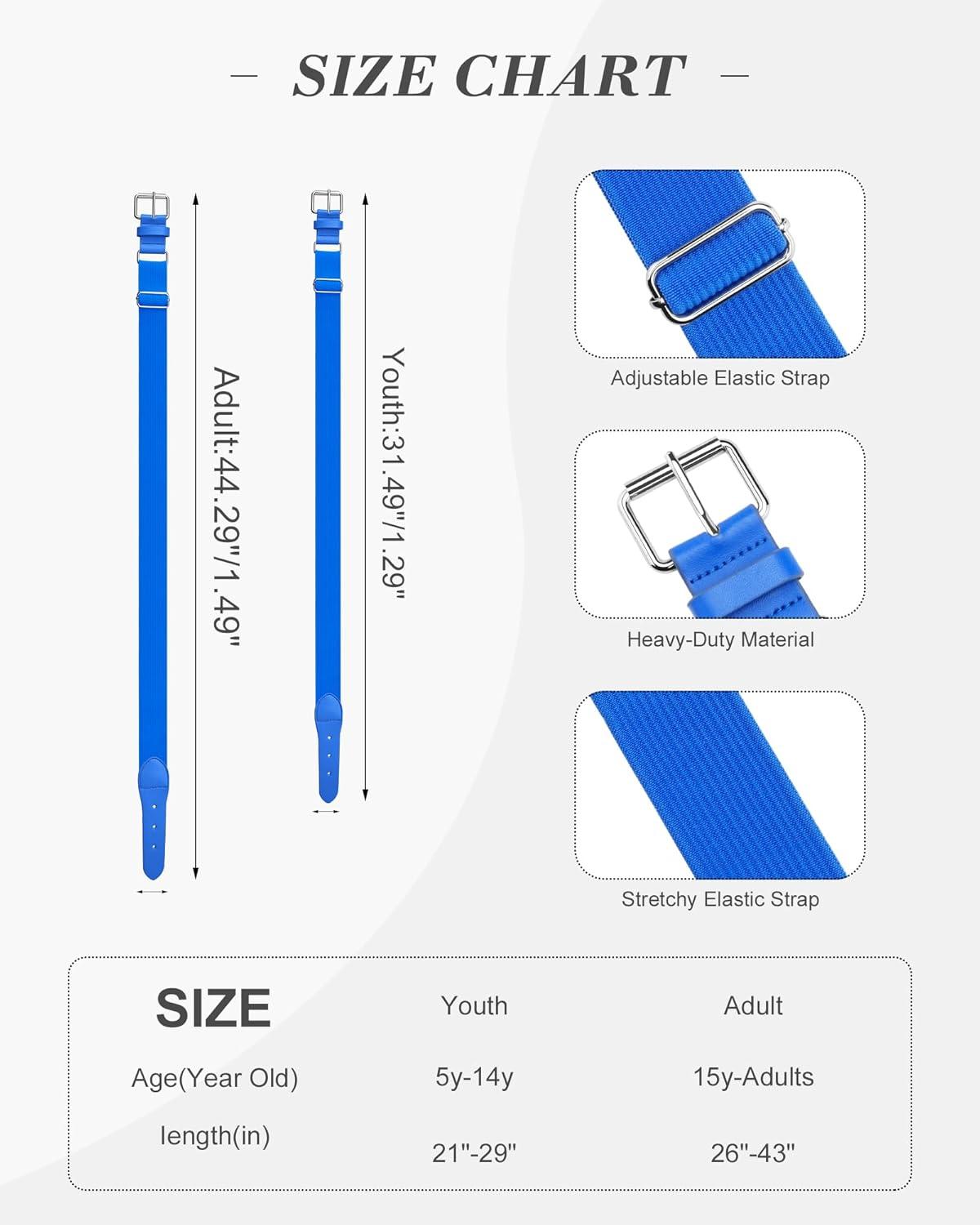 – SIZE CHART –

Adult:44.29"/1.49"

Youth:31.49"/1.29"

Adjustable Elastic Strap

Heavy-Duty Material

Stretchy Elastic Strap

| SIZE | Youth | Adult |
|---|---|---|
| Age(Year Old) | 5y-14y | 15y-Adults |
| length(in) | 21"-29" | 26"-43" |